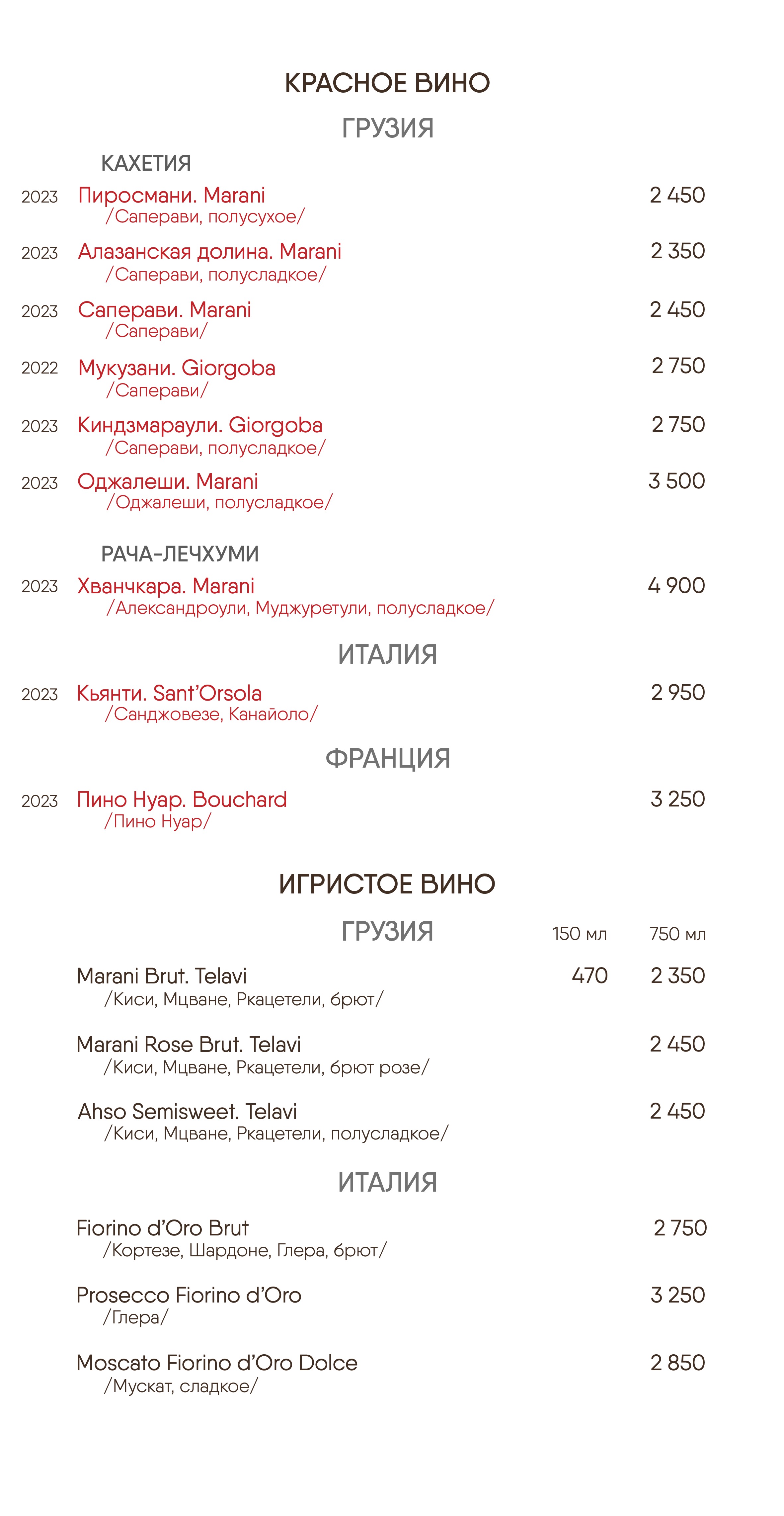 КРАСНОЕ ВИНО

ГРУЗИЯ

КАХЕТИЯ

2023 Пиросмани. Marani 2 450
/Саперави, полусухое/

2023 Алазанская долина. Marani 2 350
/Саперави, полусладкое/

2023 Саперави. Marani 2 450
/Саперави/

2022 Мукузани. Giorgoba 2 750
/Саперави/

2023 Киндзмараули. Giorgoba 2 750
/Саперави, полусладкое/

2023 Оджалеши. Marani 3 500
/Оджалеши, полусладкое/

РАЧА-ЛЕЧХУМИ

2023 Хванчкара. Marani 4 900
/Александроули, Муджуретули, полусладкое/

ИТАЛИЯ

2023 Кьянти. Sant'Orsola 2 950
/Санджовезе, Канайоло/

ФРАНЦИЯ

2023 Пино Нуар. Bouchard 3 250
/Пино Нуар/

ИГРИСТОЕ ВИНО

ГРУЗИЯ 150 мл 750 мл

Marani Brut. Telavi 470 2 350
/Киси, Мцване, Ркацетели, брют/

Marani Rose Brut. Telavi 2 450
/Киси, Мцване, Ркацетели, брют розе/

Ahso Semisweet. Telavi 2 450
/Киси, Мцване, Ркацетели, полусладкое/

ИТАЛИЯ

Fiorino d'Oro Brut 2 750
/Кортезе, Шардоне, Глера, брют/

Prosecco Fiorino d'Oro 3 250
/Глера/

Moscato Fiorino d'Oro Dolce 2 850
/Мускат, сладкое/